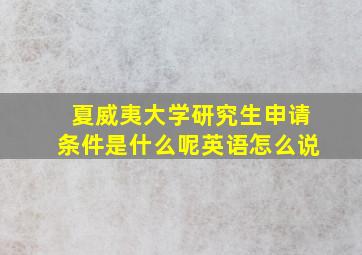 夏威夷大学研究生申请条件是什么呢英语怎么说